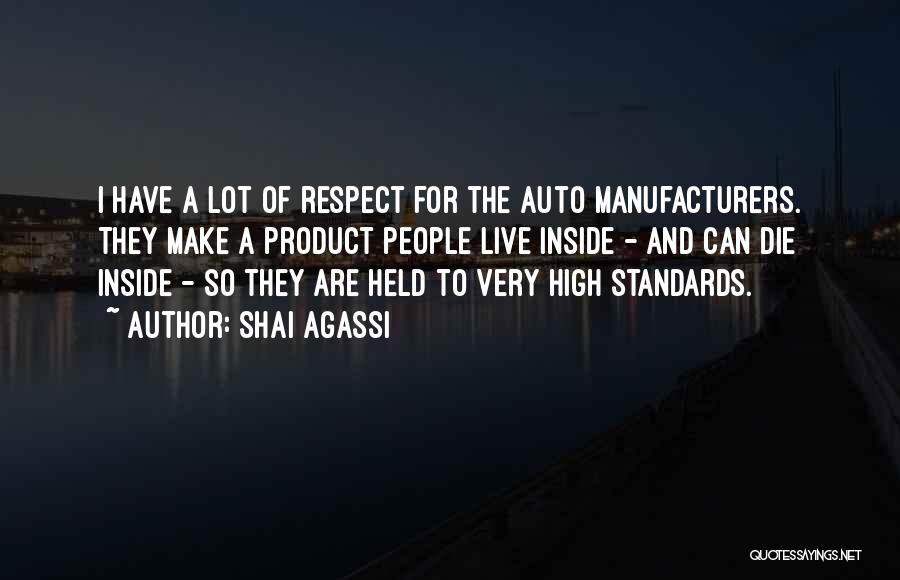 I HAVE A LOT OF RESPECT FOR THE AUTO MANUFACTURERS. THEY MAKE A PRODUCT PEOPLE LIVE INSIDE - AND CAN DIE INSIDE - SO THEY ARE HELD TO VERY HIGH STANDARDS.
~ AUTHOR: SHAI AGASSI

QUOTESSAYINGS.NET